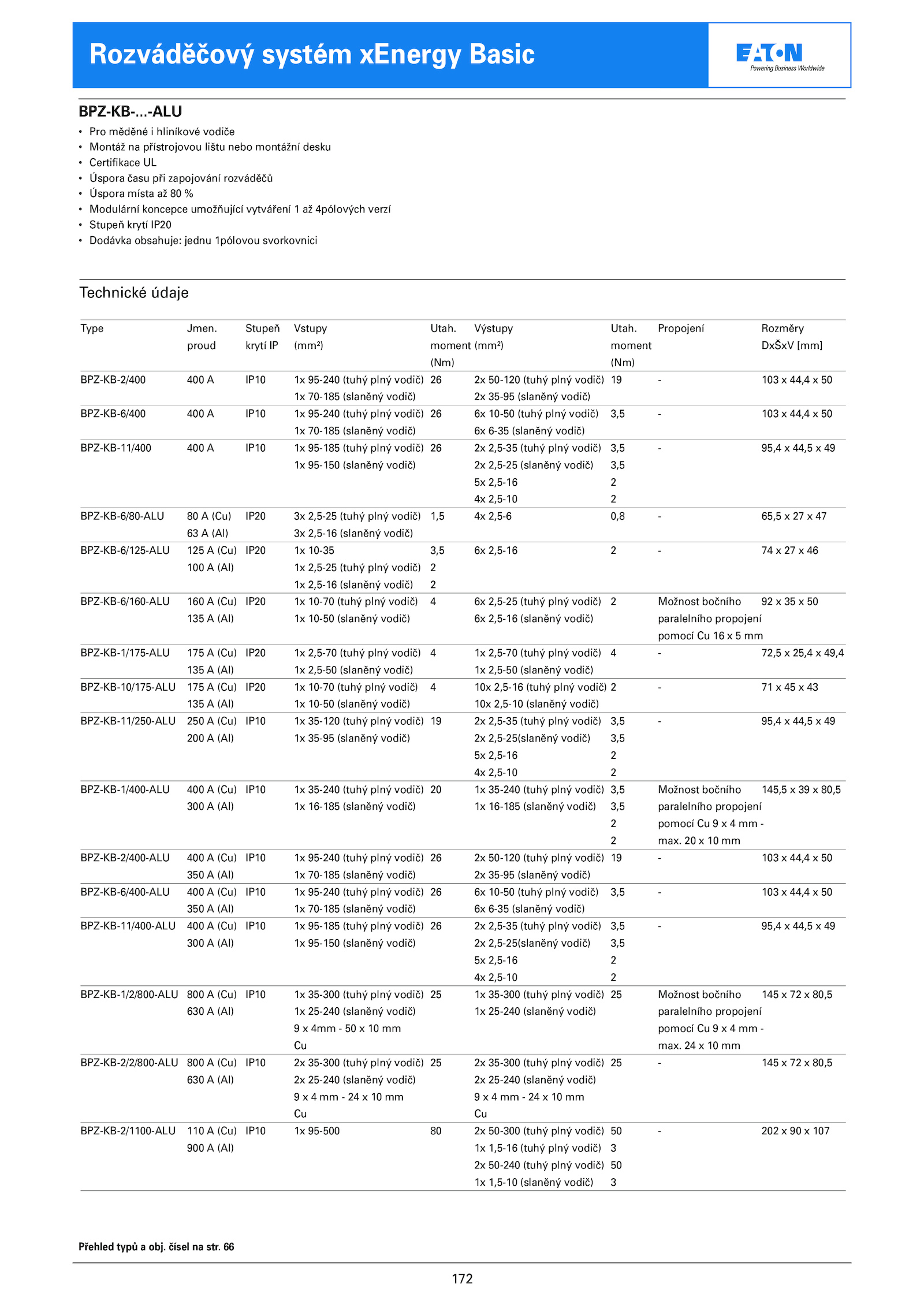 Rozváděčový systém xEnergy Basic

EATON
Powering Business Worldwide

BPZ-KB-...-ALU

• Pro měděné i hliníkové vodiče
• Montáž na přístrojovou lištu nebo montážní desku
• Certifikace UL
• Úspora času při zapojování rozváděčů
• Úspora místa až 80 %
• Modulární koncepce umožňující vytváření 1 až 4pólových verzí
• Stupeň krytí IP20
• Dodávka obsahuje: jednu 1pólovou svorkovnici

Technické údaje

| Type | Jmen. proud | Stupeň krytí IP | Vstupy (mm²) | Utah. moment (Nm) | Výstupy (mm²) | Utah. moment (Nm) | Propojení | Rozměry DxŠxV [mm] |
|---|---|---|---|---|---|---|---|---|
| BPZ-KB-2/400 | 400 A | IP10 | 1x 95-240 (tuhý plný vodič) 1x 70-185 (slaněný vodič) | 26 | 2x 50-120 (tuhý plný vodič) 2x 35-95 (slaněný vodič) | 19 | - | 103 x 44,4 x 50 |
| BPZ-KB-6/400 | 400 A | IP10 | 1x 95-240 (tuhý plný vodič) 1x 70-185 (slaněný vodič) | 26 | 6x 10-50 (tuhý plný vodič) 6x 6-35 (slaněný vodič) | 3,5 | - | 103 x 44,4 x 50 |
| BPZ-KB-11/400 | 400 A | IP10 | 1x 95-185 (tuhý plný vodič) 1x 95-150 (slaněný vodič) | 26 | 2x 2,5-35 (tuhý plný vodič) 2x 2,5-25 (slaněný vodič) 5x 2,5-16 4x 2,5-10 | 3,5 3,5 2 2 | - | 95,4 x 44,5 x 49 |
| BPZ-KB-6/80-ALU | 80 A (Cu) 63 A (Al) | IP20 | 3x 2,5-25 (tuhý plný vodič) 3x 2,5-16 (slaněný vodič) | 1,5 | 4x 2,5-6 | 0,8 | - | 65,5 x 27 x 47 |
| BPZ-KB-6/125-ALU | 125 A (Cu) 100 A (Al) | IP20 | 1x 10-35 1x 2,5-25 (tuhý plný vodič) 1x 2,5-16 (slaněný vodič) | 3,5 2 2 | 6x 2,5-16 | 2 | - | 74 x 27 x 46 |
| BPZ-KB-6/160-ALU | 160 A (Cu) 135 A (Al) | IP20 | 1x 10-70 (tuhý plný vodič) 1x 10-50 (slaněný vodič) | 4 | 6x 2,5-25 (tuhý plný vodič) 6x 2,5-16 (slaněný vodič) | 2 | Možnost bočního paralelního propojení pomocí Cu 16 x 5 mm | 92 x 35 x 50 |
| BPZ-KB-1/175-ALU | 175 A (Cu) 135 A (Al) | IP20 | 1x 2,5-70 (tuhý plný vodič) 1x 2,5-50 (slaněný vodič) | 4 | 1x 2,5-70 (tuhý plný vodič) 1x 2,5-50 (slaněný vodič) | 4 | - | 72,5 x 25,4 x 49,4 |
| BPZ-KB-10/175-ALU | 175 A (Cu) 135 A (Al) | IP20 | 1x 10-70 (tuhý plný vodič) 1x 10-50 (slaněný vodič) | 4 | 10x 2,5-16 (tuhý plný vodič) 10x 2,5-10 (slaněný vodič) | 2 | - | 71 x 45 x 43 |
| BPZ-KB-11/250-ALU | 250 A (Cu) 200 A (Al) | IP10 | 1x 35-120 (tuhý plný vodič) 1x 35-95 (slaněný vodič) | 19 | 2x 2,5-35 (tuhý plný vodič) 2x 2,5-25(slaněný vodič) 5x 2,5-16 4x 2,5-10 | 3,5 3,5 2 2 | - | 95,4 x 44,5 x 49 |
| BPZ-KB-1/400-ALU | 400 A (Cu) 300 A (Al) | IP10 | 1x 35-240 (tuhý plný vodič) 1x 16-185 (slaněný vodič) | 20 | 1x 35-240 (tuhý plný vodič) 1x 16-185 (slaněný vodič) | 3,5 3,5 2 2 | Možnost bočního paralelního propojení pomocí Cu 9 x 4 mm - max. 20 x 10 mm | 145,5 x 39 x 80,5 |
| BPZ-KB-2/400-ALU | 400 A (Cu) 350 A (Al) | IP10 | 1x 95-240 (tuhý plný vodič) 1x 70-185 (slaněný vodič) | 26 | 2x 50-120 (tuhý plný vodič) 2x 35-95 (slaněný vodič) | 19 | - | 103 x 44,4 x 50 |
| BPZ-KB-6/400-ALU | 400 A (Cu) 350 A (Al) | IP10 | 1x 95-240 (tuhý plný vodič) 1x 70-185 (slaněný vodič) | 26 | 6x 10-50 (tuhý plný vodič) 6x 6-35 (slaněný vodič) | 3,5 | - | 103 x 44,4 x 50 |
| BPZ-KB-11/400-ALU | 400 A (Cu) 300 A (Al) | IP10 | 1x 95-185 (tuhý plný vodič) 1x 95-150 (slaněný vodič) | 26 | 2x 2,5-35 (tuhý plný vodič) 2x 2,5-25(slaněný vodič) 5x 2,5-16 4x 2,5-10 | 3,5 3,5 2 2 | - | 95,4 x 44,5 x 49 |
| BPZ-KB-1/2/800-ALU | 800 A (Cu) 630 A (Al) | IP10 | 1x 35-300 (tuhý plný vodič) 1x 25-240 (slaněný vodič) 9 x 4mm - 50 x 10 mm Cu | 25 | 1x 35-300 (tuhý plný vodič) 1x 25-240 (slaněný vodič) | 25 | Možnost bočního paralelního propojení pomocí Cu 9 x 4 mm - max. 24 x 10 mm | 145 x 72 x 80,5 |
| BPZ-KB-2/2/800-ALU | 800 A (Cu) 630 A (Al) | IP10 | 2x 35-300 (tuhý plný vodič) 2x 25-240 (slaněný vodič) 9 x 4 mm - 24 x 10 mm Cu | 25 | 2x 35-300 (tuhý plný vodič) 2x 25-240 (slaněný vodič) 9 x 4 mm - 24 x 10 mm Cu | 25 | - | 145 x 72 x 80,5 |
| BPZ-KB-2/1100-ALU | 110 A (Cu) 900 A (Al) | IP10 | 1x 95-500 | 80 | 2x 50-300 (tuhý plný vodič) 1x 1,5-16 (tuhý plný vodič) 2x 50-240 (tuhý plný vodič) 1x 1,5-10 (slaněný vodič) | 50 3 50 3 | - | 202 x 90 x 107 |

Přehled typů a obj. čísel na str. 66

172